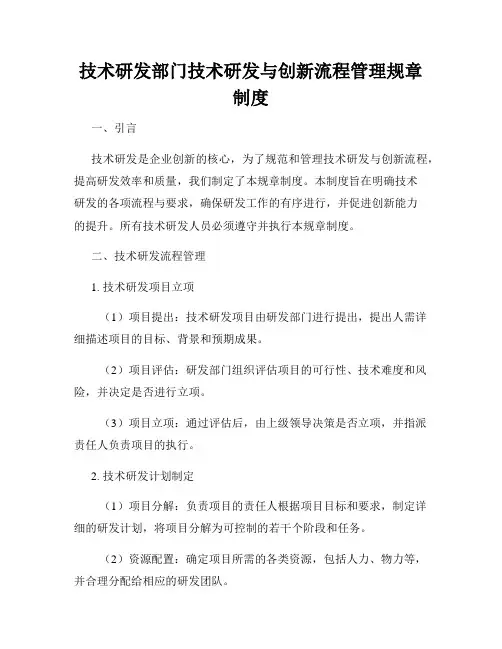 技术研发部门技术研发与创新流程管理规章制度

一、引言

技术研发是企业创新的核心，为了规范和管理技术研发与创新流程，提高研发效率和质量，我们制定了本规章制度。本制度旨在明确技术研发的各项流程与要求，确保研发工作的有序进行，并促进创新能力的提升。所有技术研发人员必须遵守并执行本规章制度。

二、技术研发流程管理

1. 技术研发项目立项

（1）项目提出：技术研发项目由研发部门进行提出，提出人需详细描述项目的目标、背景和预期成果。

（2）项目评估：研发部门组织评估项目的可行性、技术难度和风险，并决定是否进行立项。

（3）项目立项：通过评估后，由上级领导决策是否立项，并指派责任人负责项目的执行。

2. 技术研发计划制定

（1）项目分解：负责项目的责任人根据项目目标和要求，制定详细的研发计划，将项目分解为可控制的若干个阶段和任务。

（2）资源配置：确定项目所需的各类资源，包括人力、物力等，并合理分配给相应的研发团队。